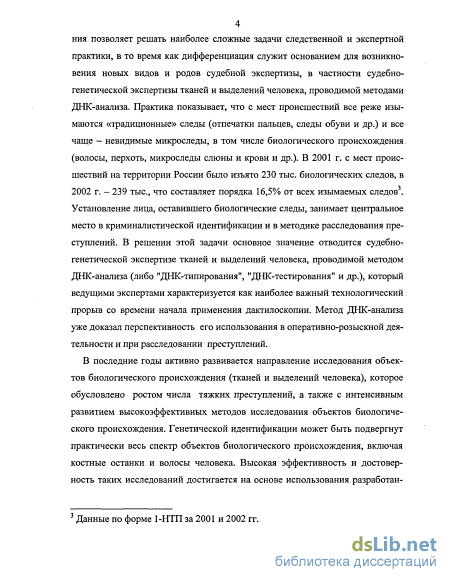 4

ния позволяет решать наиболее сложные задачи следственной и экспертной практики, в то время как дифференциация служит основанием для возникновения новых видов и родов судебной экспертизы, в частности судебно-генетической экспертизы тканей и выделений человека, проводимой методами ДНК-анализа. Практика показывает, что с мест происшествий все реже изымаются «традиционные» следы (отпечатки пальцев, следы обуви и др.) и все чаще – невидимые микроследы, в том числе биологического происхождения (волосы, перхоть, микроследы слюны и крови и др.). В 2001 г. с мест происшествий на территории России было изъято 230 тыс. биологических следов, в 2002 г. – 239 тыс., что составляет порядка 16,5% от всех изымаемых следов$^3$. Установление лица, оставившего биологические следы, занимает центральное место в криминалистической идентификации и в методике расследования преступлений. В решении этой задачи основное значение отводится судебно-генетической экспертизе тканей и выделений человека, проводимой методом ДНК-анализа (либо "ДНК-типирования", "ДНК-тестирования" и др.), который ведущими экспертами характеризуется как наиболее важный технологический прорыв со времени начала применения дактилоскопии. Метод ДНК-анализа уже доказал перспективность его использования в оперативно-розыскной деятельности и при расследовании преступлений.

В последние годы активно развивается направление исследования объектов биологического происхождения (тканей и выделений человека), которое обусловлено ростом числа тяжких преступлений, а также с интенсивным развитием высокоэффективных методов исследования объектов биологического происхождения. Генетической идентификации может быть подвергнут практически весь спектр объектов биологического происхождения, включая костные останки и волосы человека. Высокая эффективность и достоверность таких исследований достигается на основе использования разработан-

$^3$ Данные по форме 1-НТП за 2001 и 2002 гг.

dsLib.net
библиотека диссертаций